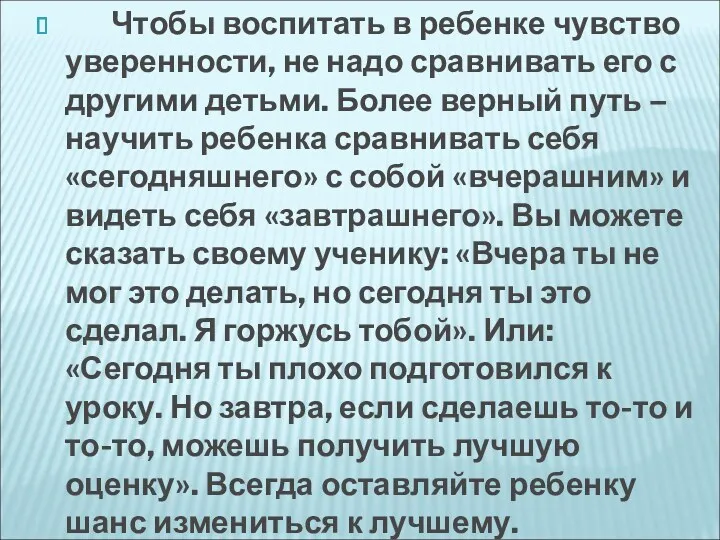 Чтобы воспитать в ребенке чувство уверенности, не надо сравнивать его с другими детьми. Более верный путь – научить ребенка сравнивать себя «сегодняшнего» с собой «вчерашним» и видеть себя «завтрашнего». Вы можете сказать своему ученику: «Вчера ты не мог это делать, но сегодня ты это сделал. Я горжусь тобой». Или: «Сегодня ты плохо подготовился к уроку. Но завтра, если сделаешь то-то и то-то, можешь получить лучшую оценку». Всегда оставляйте ребенку шанс измениться к лучшему.